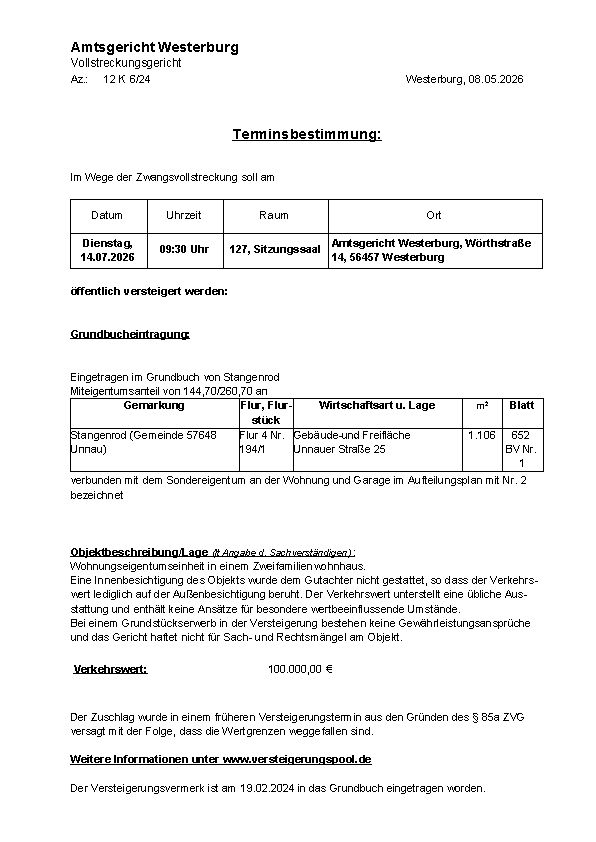 Amtsgericht Westerburg
Vollstreckungsgericht
Az.: 12 K 6/24

Westerburg, 08.05.2026

Terminsbestimmung:

Im Wege der Zwangsvollstreckung soll am

| Datum | Uhrzeit | Raum | Ort |
|---|---|---|---|
| Dienstag, 14.07.2026 | 09:30 Uhr | 127, Sitzungssaal | Amtsgericht Westerburg, Wörthstraße 14, 56457 Westerburg |

öffentlich versteigert werden:

Grundbucheintragung:

Eingetragen im Grundbuch von Stangenrod
Miteigentumsanteil von 144,70/260,70 an

| Gemarkung | Flur, Flurstück | Wirtschaftsart u. Lage | m² | Blatt |
|---|---|---|---|---|
| Stangenrod (Gemeinde 57648 Unnau) | Flur 4 Nr. 194/1 | Gebäude-und Freifläche Unnauer Straße 25 | 1.106 | 652 BV Nr. 1 |

verbunden mit dem Sondereigentum an der Wohnung und Garage im Aufteilungsplan mit Nr. 2 bezeichnet

Objektbeschreibung/Lage (lt Angabe d. Sachverständigen):
Wohnungseigentumseinheit in einem Zweifamilienwohnhaus.
Eine Innenbesichtigung des Objekts wurde dem Gutachter nicht gestattet, so dass der Verkehrswert lediglich auf der Außenbesichtigung beruht. Der Verkehrswert unterstellt eine übliche Ausstattung und enthält keine Ansätze für besondere wertbeeinflussende Umstände.
Bei einem Grundstückserwerb in der Versteigerung bestehen keine Gewährleistungsansprüche und das Gericht haftet nicht für Sach- und Rechtsmängel am Objekt.

Verkehrswert: 100.000,00 €

Der Zuschlag wurde in einem früheren Versteigerungstermin aus den Gründen des § 85a ZVG versagt mit der Folge, dass die Wertgrenzen weggefallen sind.

Weitere Informationen unter www.versteigerungspool.de

Der Versteigerungsvermerk ist am 19.02.2024 in das Grundbuch eingetragen worden.